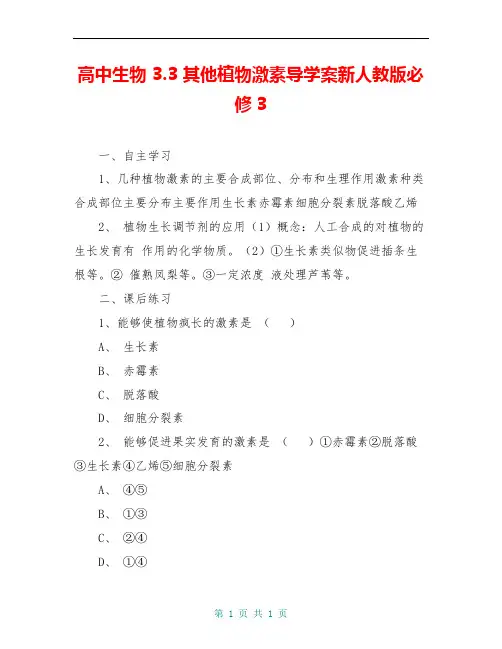 高中生物 3.3 其他植物激素导学案新人教版必修 3

一、自主学习

1、几种植物激素的主要合成部位、分布和生理作用激素种类合成部位主要分布主要作用生长素赤霉素细胞分裂素脱落酸乙烯

2、 植物生长调节剂的应用（1）概念：人工合成的对植物的生长发育有 作用的化学物质。（2）①生长素类似物促进插条生根等。② 催熟凤梨等。③一定浓度 液处理芦苇等。

二、课后练习

1、能够使植物疯长的激素是 （ ）

A、 生长素

B、 赤霉素

C、 脱落酸

D、 细胞分裂素

2、 能够促进果实发育的激素是 （ ）①赤霉素②脱落酸③生长素④乙烯⑤细胞分裂素

A、 ④⑤

B、 ①③

C、 ②④

D、 ①④

第 1 页 共 1 页